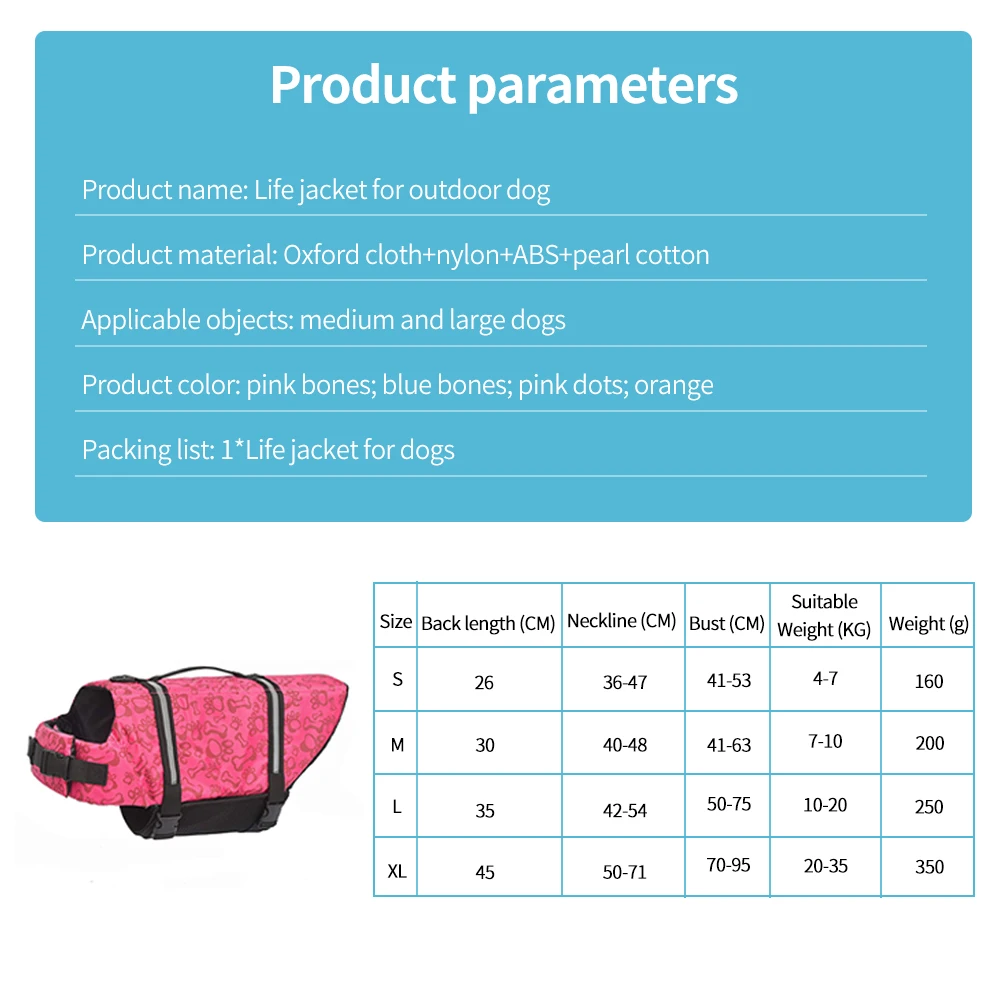 Product parameters

Product name: Life jacket for outdoor dog

Product material: Oxford cloth+nylon+ABS+pearl cotton

Applicable objects: medium and large dogs

Product color: pink bones; blue bones; pink dots; orange

Packing list: 1*Life jacket for dogs

| Size | Back length (CM) | Neckline (CM) | Bust (CM) | Suitable Weight (KG) | Weight (g) |
|---|---|---|---|---|---|
| S | 26 | 36-47 | 41-53 | 4-7 | 160 |
| M | 30 | 40-48 | 41-63 | 7-10 | 200 |
| L | 35 | 42-54 | 50-75 | 10-20 | 250 |
| XL | 45 | 50-71 | 70-95 | 20-35 | 350 |